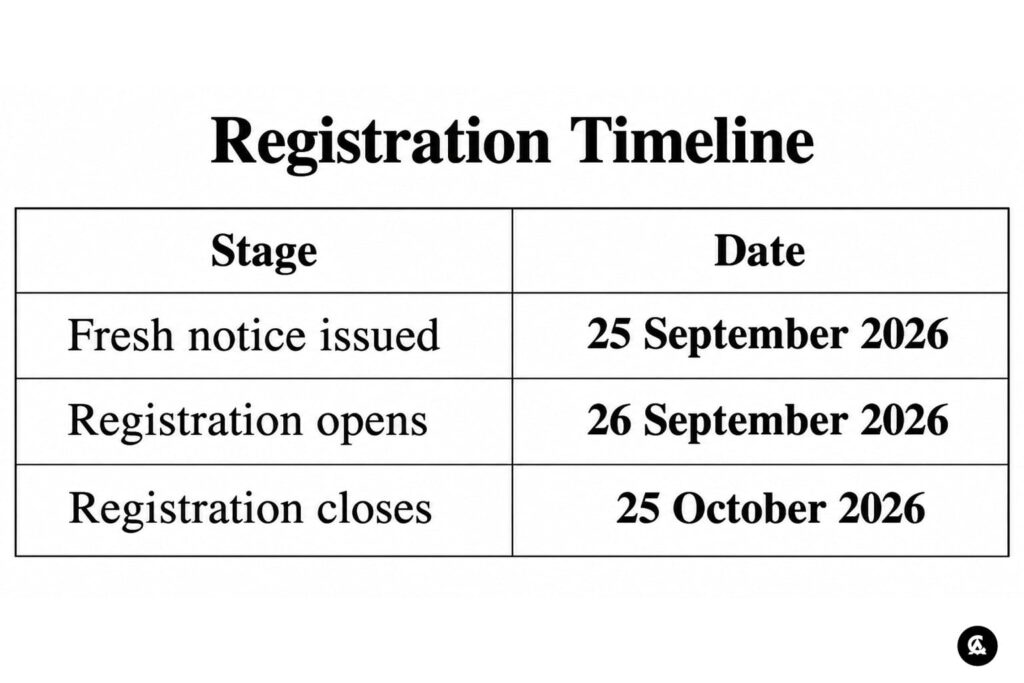 Registration Timeline

| Stage | Date |
|---|---|
| Fresh notice issued | 25 September 2026 |
| Registration opens | 26 September 2026 |
| Registration closes | 25 October 2026 |